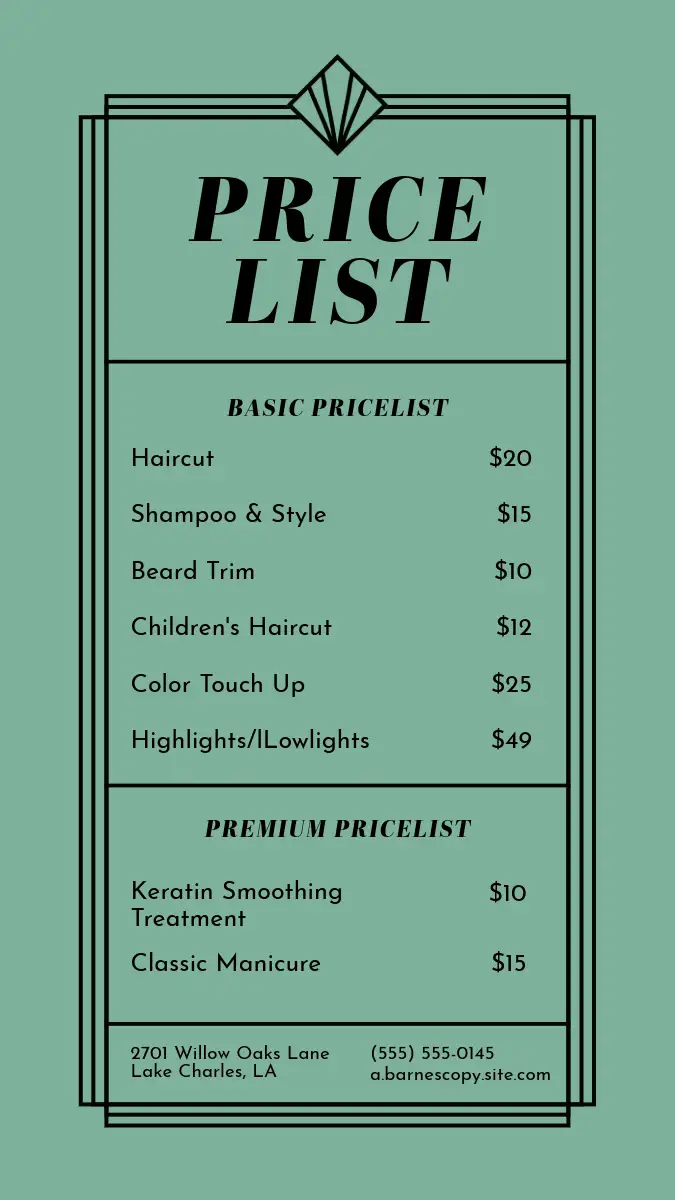 PRICE LIST

BASIC PRICELIST

Haircut $20

Shampoo & Style $15

Beard Trim $10

Children's Haircut $12

Color Touch Up $25

Highlights/lLowlights $49

PREMIUM PRICELIST

Keratin Smoothing Treatment $10

Classic Manicure $15

2701 Willow Oaks Lane
Lake Charles, LA

(555) 555-0145
a.barnescopy.site.com